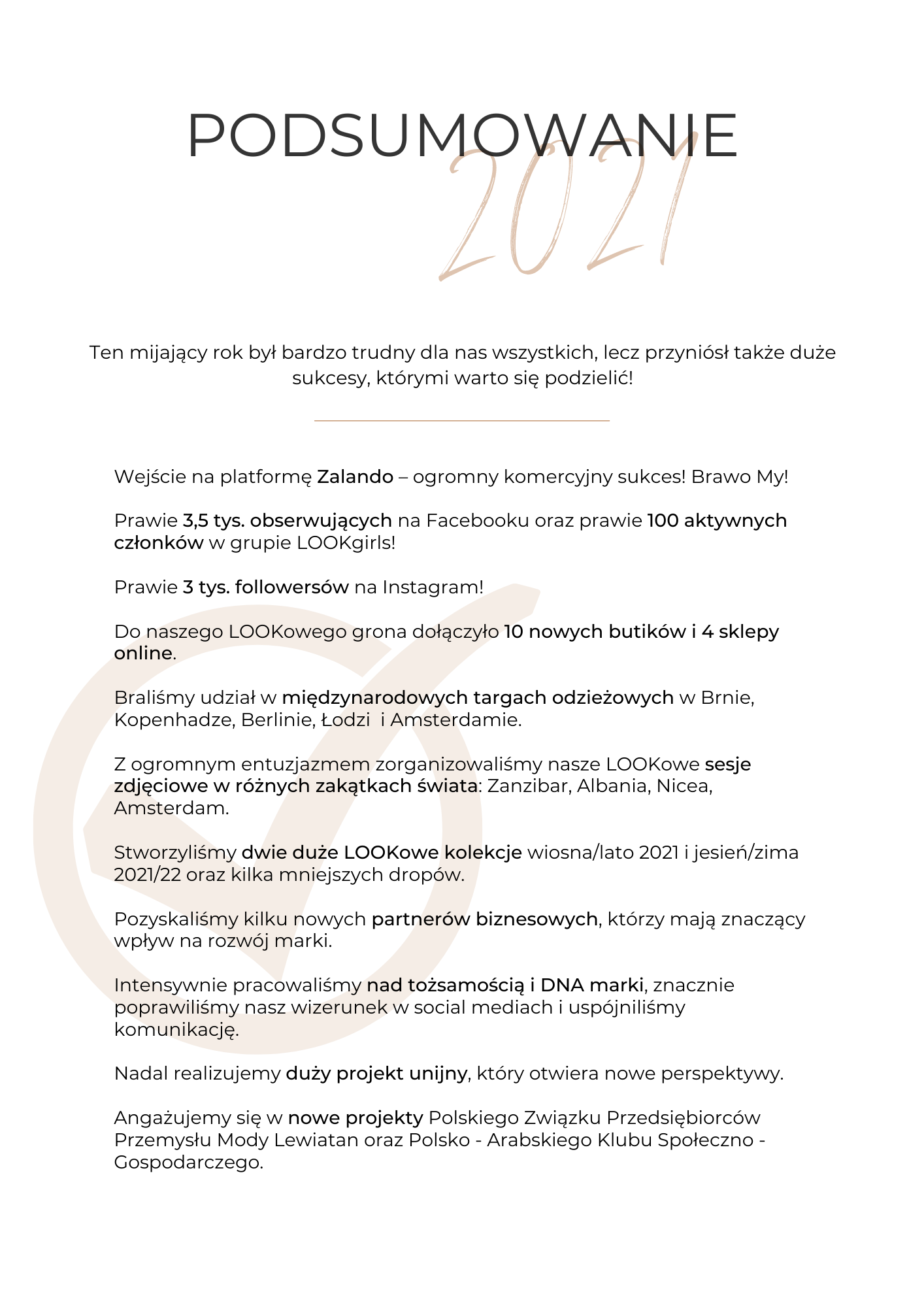 PODSUMOWANIE 2021

Ten mijający rok był bardzo trudny dla nas wszystkich, lecz przyniósł także duże sukcesy, którymi warto się podzielić!

Wejście na platformę Zalando – ogromny komercyjny sukces! Brawo My!

Prawie 3,5 tys. obserwujących na Facebooku oraz prawie 100 aktywnych członków w grupie LOOKgirls!

Prawie 3 tys. followersów na Instagram!

Do naszego LOOKowego grona dołączyło 10 nowych butików i 4 sklepy online.

Braliśmy udział w międzynarodowych targach odzieżowych w Brnie, Kopenhadze, Berlinie, Łodzi  i Amsterdamie.

Z ogromnym entuzjazmem zorganizowaliśmy nasze LOOKowe sesje zdjęciowe w różnych zakątkach świata: Zanzibar, Albania, Nicea, Amsterdam.

Stworzyliśmy dwie duże LOOKowe kolekcje wiosna/lato 2021 i jesień/zima 2021/22 oraz kilka mniejszych dropów.

Pozyskaliśmy kilku nowych partnerów biznesowych, którzy mają znaczący wpływ na rozwój marki.

Intensywnie pracowaliśmy nad tożsamością i DNA marki, znacznie poprawiliśmy nasz wizerunek w social mediach i uspójniliśmy komunikację.

Nadal realizujemy duży projekt unijny, który otwiera nowe perspektywy.

Angażujemy się w nowe projekty Polskiego Związku Przedsiębiorców Przemysłu Mody Lewiatan oraz Polsko - Arabskiego Klubu Społeczno - Gospodarczego.